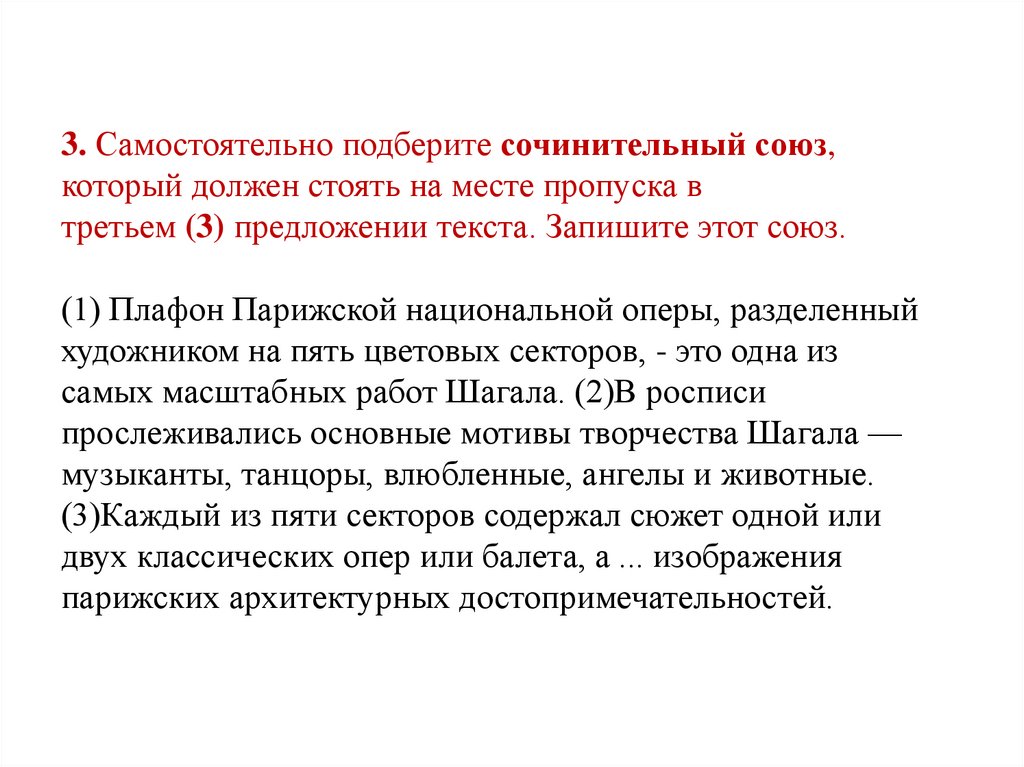 3. Самостоятельно подберите сочинительный союз, который должен стоять на месте пропуска в третьем (3) предложении текста. Запишите этот союз.

(1) Плафон Парижской национальной оперы, разделенный художником на пять цветовых секторов, - это одна из самых масштабных работ Шагала. (2)В росписи прослеживались основные мотивы творчества Шагала — музыканты, танцоры, влюбленные, ангелы и животные. (3)Каждый из пяти секторов содержал сюжет одной или двух классических опер или балета, а ... изображения парижских архитектурных достопримечательностей.